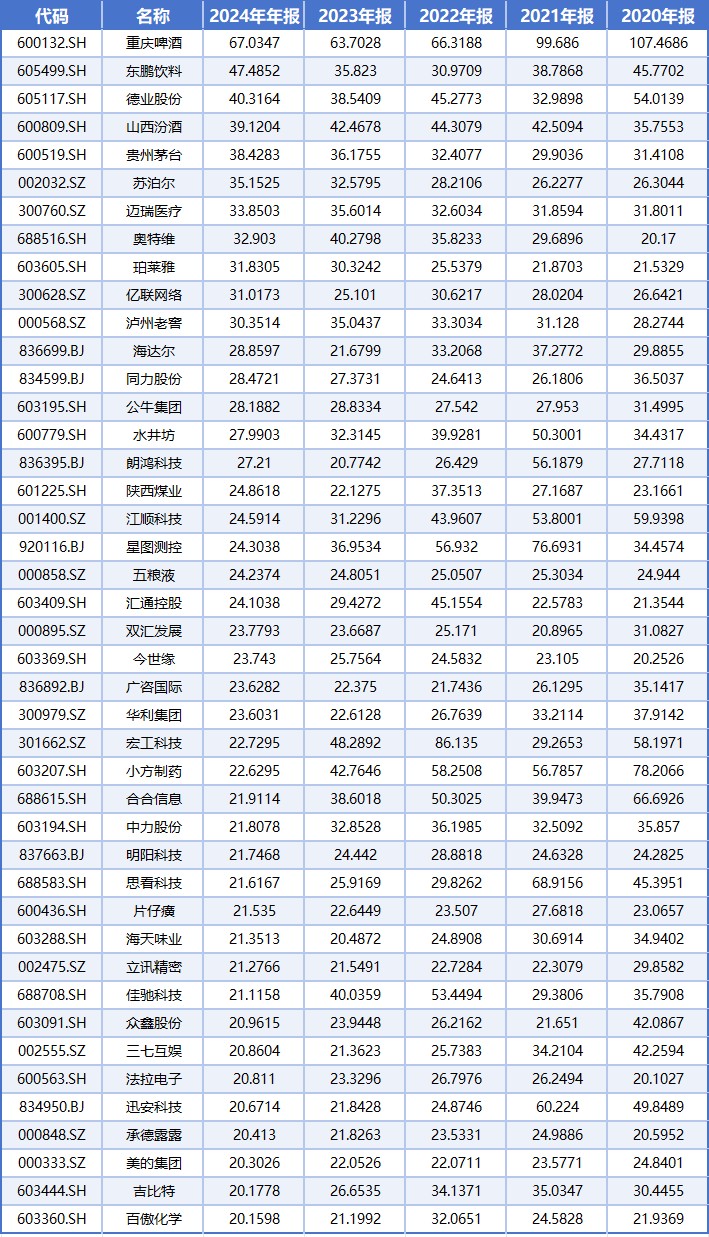 | 代码 | 名称 | 2024年年报 | 2023年报 | 2022年报 | 2021年报 | 2020年报 |
|---|---|---|---|---|---|---|
| 600132.SH | 重庆啤酒 | 67.0347 | 63.7028 | 66.3188 | 99.686 | 107.4686 |
| 605499.SH | 东鹏饮料 | 47.4852 | 35.823 | 30.9709 | 38.7868 | 45.7702 |
| 605117.SH | 德业股份 | 40.3164 | 38.5409 | 45.2773 | 32.9898 | 54.0139 |
| 600809.SH | 山西汾酒 | 39.1204 | 42.4678 | 44.3079 | 42.5094 | 35.7553 |
| 600519.SH | 贵州茅台 | 38.4283 | 36.1755 | 32.4077 | 29.9036 | 31.4108 |
| 002032.SZ | 苏泊尔 | 35.1525 | 32.5795 | 28.2106 | 26.2277 | 26.3044 |
| 300760.SZ | 迈瑞医疗 | 33.8503 | 35.6014 | 32.6034 | 31.8594 | 31.8011 |
| 688516.SH | 奥特维 | 32.903 | 40.2798 | 35.8233 | 29.6896 | 20.17 |
| 603605.SH | 珀莱雅 | 31.8305 | 30.3242 | 25.5379 | 21.8703 | 21.5329 |
| 300628.SZ | 亿联网络 | 31.0173 | 25.101 | 30.6217 | 28.0204 | 26.6421 |
| 000568.SZ | 泸州老窖 | 30.3514 | 35.0437 | 33.3034 | 31.128 | 28.2744 |
| 836699.BJ | 海达尔 | 28.8597 | 21.6799 | 33.2068 | 37.2772 | 29.8855 |
| 834599.BJ | 同力股份 | 28.4721 | 27.3731 | 24.6413 | 26.1806 | 36.5037 |
| 603195.SH | 公牛集团 | 28.1882 | 28.8334 | 27.542 | 27.953 | 31.4995 |
| 600779.SH | 水井坊 | 27.9903 | 32.3145 | 39.9281 | 50.3001 | 34.4317 |
| 836395.BJ | 朗鸿科技 | 27.21 | 20.7742 | 26.429 | 56.1879 | 27.7118 |
| 601225.SH | 陕西煤业 | 24.8618 | 22.1275 | 37.3513 | 27.1687 | 23.1661 |
| 001400.SZ | 江顺科技 | 24.5914 | 31.2296 | 43.9607 | 53.8001 | 59.9398 |
| 920116.BJ | 星图测控 | 24.3038 | 36.9534 | 56.932 | 76.6931 | 34.4574 |
| 000858.SZ | 五粮液 | 24.2374 | 24.8051 | 25.0507 | 25.3034 | 24.944 |
| 603409.SH | 汇通控股 | 24.1038 | 29.4272 | 45.1554 | 22.5783 | 21.3544 |
| 000895.SZ | 双汇发展 | 23.7793 | 23.6687 | 25.171 | 20.8965 | 31.0827 |
| 603369.SH | 今世缘 | 23.743 | 25.7564 | 24.5832 | 23.105 | 20.2526 |
| 836892.BJ | 广咨国际 | 23.6282 | 22.375 | 21.7436 | 26.1295 | 35.1417 |
| 300979.SZ | 华利集团 | 23.6031 | 22.6128 | 26.7639 | 33.2114 | 37.9142 |
| 301662.SZ | 宏工科技 | 22.7295 | 48.2892 | 86.135 | 29.2653 | 58.1971 |
| 603207.SH | 小方制药 | 22.6295 | 42.7646 | 58.2508 | 56.7857 | 78.2066 |
| 688615.SH | 合合信息 | 21.9114 | 38.6018 | 50.3025 | 39.9473 | 66.6926 |
| 603194.SH | 中力股份 | 21.8078 | 32.8528 | 36.1985 | 32.5092 | 35.857 |
| 837663.BJ | 明阳科技 | 21.7468 | 24.442 | 28.8818 | 24.6328 | 24.2825 |
| 688583.SH | 思看科技 | 21.6167 | 25.9169 | 29.8262 | 68.9156 | 45.3951 |
| 600436.SH | 片仔癀 | 21.535 | 22.6449 | 23.507 | 27.6818 | 23.0657 |
| 603288.SH | 海天味业 | 21.3513 | 20.4872 | 24.8908 | 30.6914 | 34.9402 |
| 002475.SZ | 立讯精密 | 21.2766 | 21.5491 | 22.7284 | 22.3079 | 29.8582 |
| 688708.SH | 佳驰科技 | 21.1158 | 40.0359 | 53.4494 | 29.3806 | 35.7908 |
| 603091.SH | 众鑫股份 | 20.9615 | 23.9448 | 26.2162 | 21.651 | 42.0867 |
| 002555.SZ | 三七互娱 | 20.8604 | 21.3623 | 25.7383 | 34.2104 | 42.2594 |
| 600563.SH | 法拉电子 | 20.811 | 23.3296 | 26.7976 | 26.2494 | 20.1027 |
| 834950.BJ | 迅安科技 | 20.6714 | 21.8428 | 24.8746 | 60.224 | 49.8489 |
| 000848.SZ | 承德露露 | 20.413 | 21.8263 | 23.5331 | 24.9886 | 20.5952 |
| 000333.SZ | 美的集团 | 20.3026 | 22.0526 | 22.0711 | 23.5771 | 24.8401 |
| 603444.SH | 吉比特 | 20.1778 | 26.6535 | 34.1371 | 35.0347 | 30.4455 |
| 603360.SH | 百傲化学 | 20.1598 | 21.1992 | 32.0651 | 24.5828 | 21.9369 |